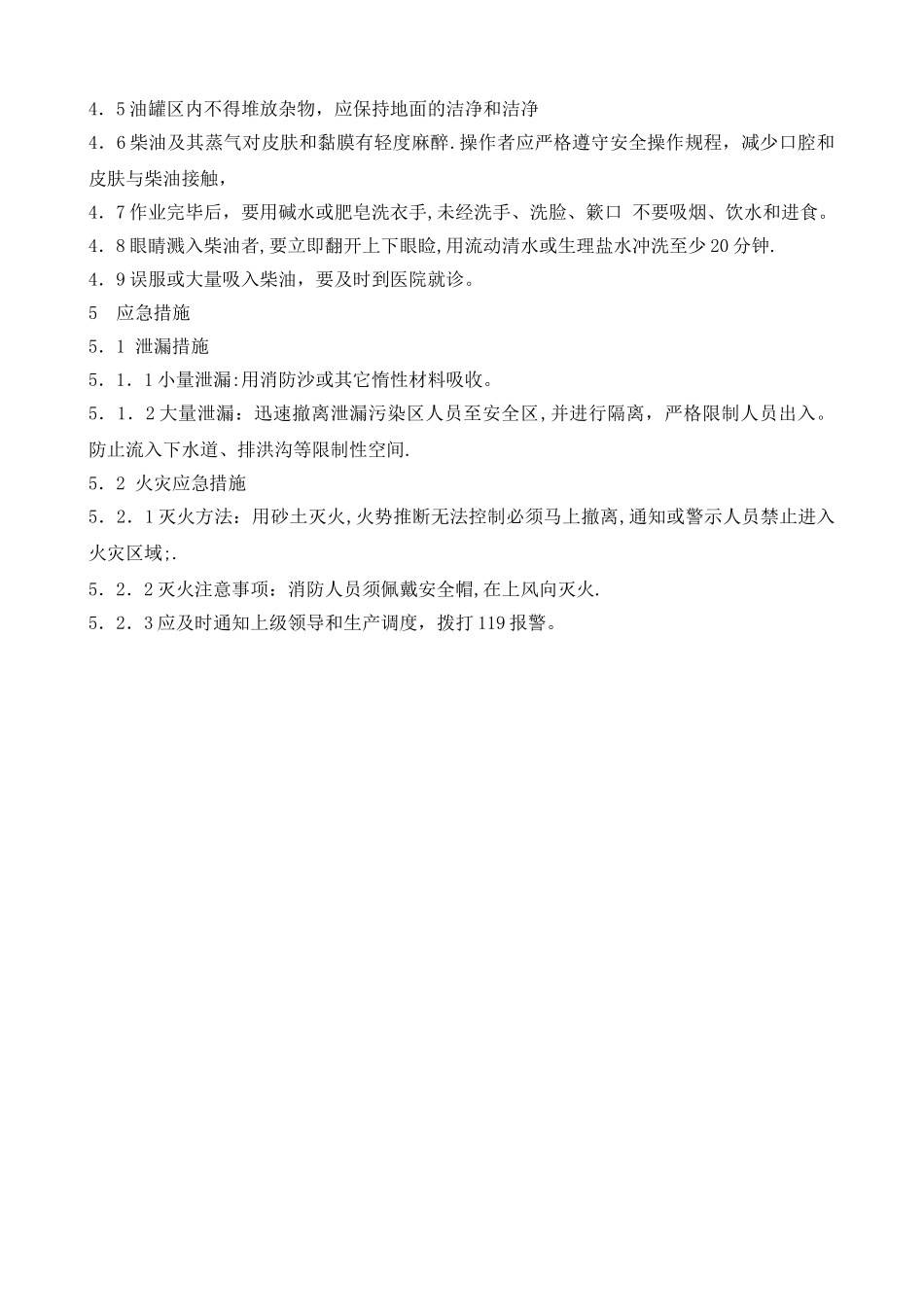 4．5 油罐区内不得堆放杂物，应保持地面的洁净和洁净

4．6 柴油及其蒸气对皮肤和黏膜有轻度麻醉.操作者应严格遵守安全操作规程，减少口腔和皮肤与柴油接触，

4．7 作业完毕后，要用碱水或肥皂洗衣手,未经洗手、洗脸、簌口 不要吸烟、饮水和进食。

4．8 眼睛溅入柴油者,要立即翻开上下眼睑,用流动清水或生理盐水冲洗至少 20 分钟.

4．9 误服或大量吸入柴油，要及时到医院就诊。

5　应急措施

5．1 泄漏措施

5．1．1 小量泄漏:用消防沙或其它惰性材料吸收。

5．1．2 大量泄漏：迅速撤离泄漏污染区人员至安全区,并进行隔离，严格限制人员出入。防止流入下水道、排洪沟等限制性空间.

5．2 火灾应急措施

5．2．1 灭火方法：用砂土灭火,火势推断无法控制必须马上撤离,通知或警示人员禁止进入火灾区域;.

5．2．2 灭火注意事项：消防人员须佩戴安全帽,在上风向灭火.

5．2．3 应及时通知上级领导和生产调度，拨打 119 报警。